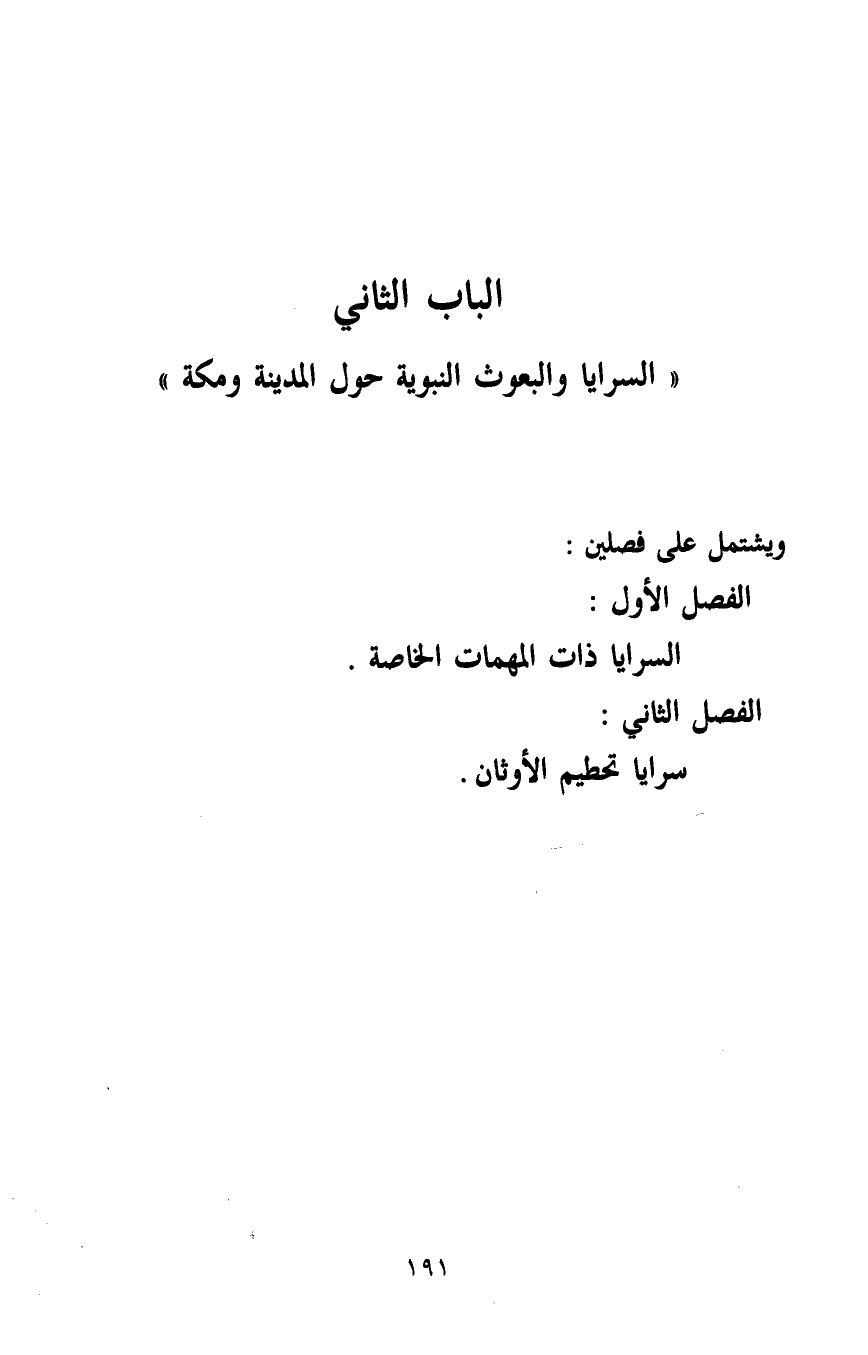 الباب الثاني

« السرايا والبعوث النبوية حول المدينة ومكة »

ويشتمل على فصلين :

الفصل الأول :

السرايا ذات المهمات الخاصة .

الفصل الثاني :

سرايا تحطيم الأوثان .

١٩١